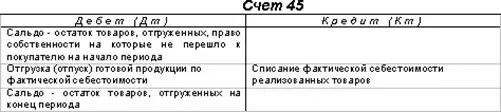 Счет 45

| Дебет (Дт) | Кредит (Кт) |
|---|---|
| Сальдо - остаток товаров, отгруженных, право собственности на которые не перешло к покупателю на начало периода | |
| Отгрузка (отпуск) готовой продукции по фактической себестоимости | Списание фактической себестоимости реализованных товаров |
| Сальдо - остаток товаров, отгруженных на конец периода | |